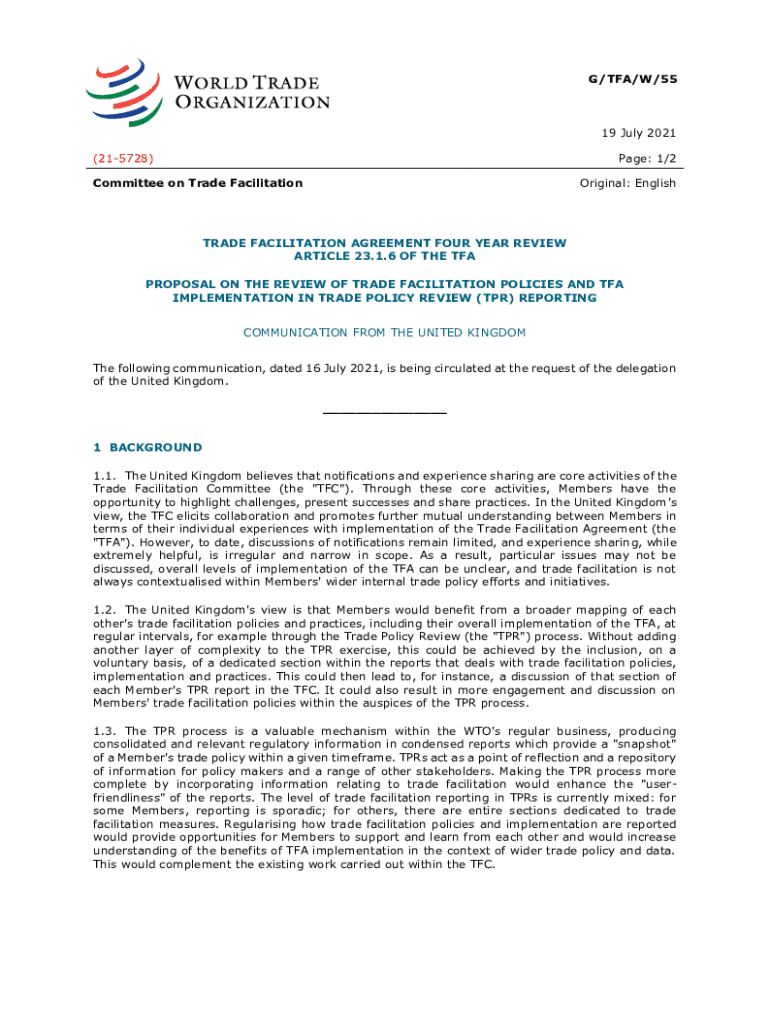 WORLD TRADE ORGANIZATION

G/TFA/W/55

19 July 2021

(21-5728)

Page: 1/2

Committee on Trade Facilitation

Original: English

TRADE FACILITATION AGREEMENT FOUR YEAR REVIEW
ARTICLE 23.1.6 OF THE TFA

PROPOSAL ON THE REVIEW OF TRADE FACILITATION POLICIES AND TFA IMPLEMENTATION IN TRADE POLICY REVIEW (TPR) REPORTING

COMMUNICATION FROM THE UNITED KINGDOM

The following communication, dated 16 July 2021, is being circulated at the request of the delegation of the United Kingdom.

_______________

1 BACKGROUND

1.1. The United Kingdom believes that notifications and experience sharing are core activities of the Trade Facilitation Committee (the "TFC"). Through these core activities, Members have the opportunity to highlight challenges, present successes and share practices. In the United Kingdom's view, the TFC elicits collaboration and promotes further mutual understanding between Members in terms of their individual experiences with implementation of the Trade Facilitation Agreement (the "TFA"). However, to date, discussions of notifications remain limited, and experience sharing, while extremely helpful, is irregular and narrow in scope. As a result, particular issues may not be discussed, overall levels of implementation of the TFA can be unclear, and trade facilitation is not always contextualised within Members' wider internal trade policy efforts and initiatives.

1.2. The United Kingdom's view is that Members would benefit from a broader mapping of each other's trade facilitation policies and practices, including their overall implementation of the TFA, at regular intervals, for example through the Trade Policy Review (the "TPR") process. Without adding another layer of complexity to the TPR exercise, this could be achieved by the inclusion, on a voluntary basis, of a dedicated section within the reports that deals with trade facilitation policies, implementation and practices. This could then lead to, for instance, a discussion of that section of each Member's TPR report in the TFC. It could also result in more engagement and discussion on Members' trade facilitation policies within the auspices of the TPR process.

1.3. The TPR process is a valuable mechanism within the WTO's regular business, producing consolidated and relevant regulatory information in condensed reports which provide a "snapshot" of a Member's trade policy within a given timeframe. TPRs act as a point of reflection and a repository of information for policy makers and a range of other stakeholders. Making the TPR process more complete by incorporating information relating to trade facilitation would enhance the "user-friendliness" of the reports. The level of trade facilitation reporting in TPRs is currently mixed: for some Members, reporting is sporadic; for others, there are entire sections dedicated to trade facilitation measures. Regularising how trade facilitation policies and implementation are reported would provide opportunities for Members to support and learn from each other and would increase understanding of the benefits of TFA implementation in the context of wider trade policy and data. This would complement the existing work carried out within the TFC.